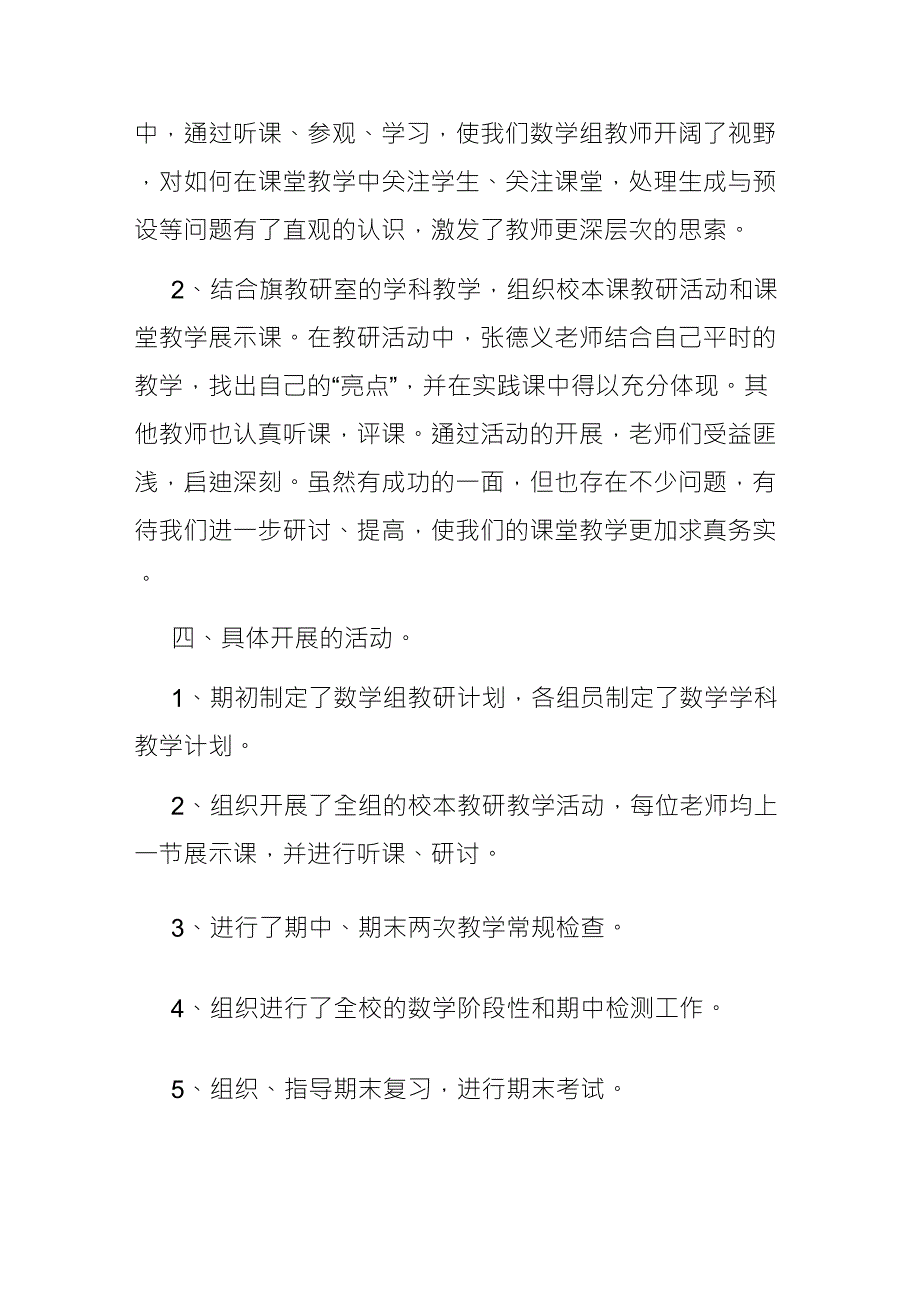 中，通过听课、参观、学习，使我们数学组教师开阔了视野，对如何在课堂教学中关注学生、关注课堂，处理生成与预设等问题有了直观的认识，激发了教师更深层次的思索。

2、结合旗教研室的学科教学，组织校本课教研活动和课堂教学展示课。在教研活动中，张德义老师结合自己平时的教学，找出自己的“亮点”，并在实践课中得以充分体现。其他教师也认真听课，评课。通过活动的开展，老师们受益匪浅，启迪深刻。虽然有成功的一面，但也存在不少问题，有待我们进一步研讨、提高，使我们的课堂教学更加求真务实。

四、具体开展的活动。

1、期初制定了数学组教研计划，各组员制定了数学学科教学计划。

2、组织开展了全组的校本教研教学活动，每位老师均上一节展示课，并进行听课、研讨。

3、进行了期中、期末两次教学常规检查。

4、组织进行了全校的数学阶段性和期中检测工作。

5、组织、指导期末复习，进行期末考试。